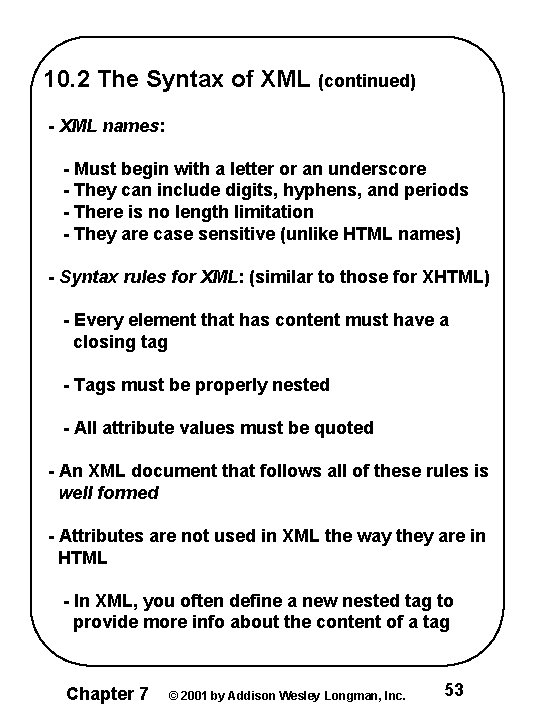 10.2 The Syntax of XML (continued)

- XML names:

- Must begin with a letter or an underscore
- They can include digits, hyphens, and periods
- There is no length limitation
- They are case sensitive (unlike HTML names)

- Syntax rules for XML: (similar to those for XHTML)

- Every element that has content must have a closing tag

- Tags must be properly nested

- All attribute values must be quoted

- An XML document that follows all of these rules is well formed

- Attributes are not used in XML the way they are in HTML

- In XML, you often define a new nested tag to provide more info about the content of a tag

Chapter 7 © 2001 by Addison Wesley Longman, Inc. 53